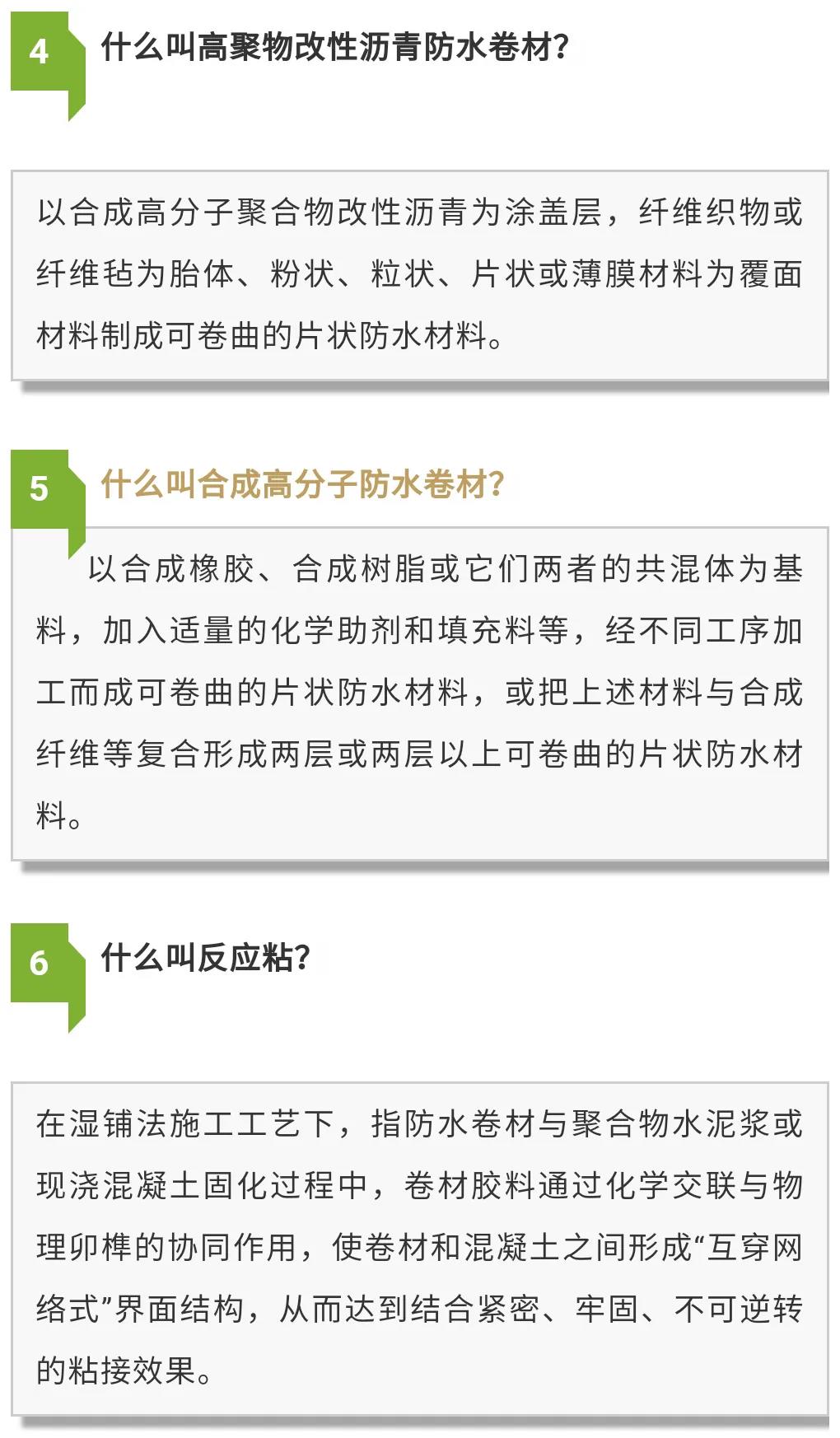 4 什么叫高聚物改性沥青防水卷材?

以合成高分子聚合物改性沥青为涂盖层，纤维织物或纤维毡为胎体、粉状、粒状、片状或薄膜材料为覆面材料制成可卷曲的片状防水材料。

5 什么叫合成高分子防水卷材?

以合成橡胶、合成树脂或它们两者的共混体为基料，加入适量的化学助剂和填充料等，经不同工序加工而成可卷曲的片状防水材料，或把上述材料与合成纤维等复合形成两层或两层以上可卷曲的片状防水材料。

6 什么叫反应粘?

在湿铺法施工工艺下，指防水卷材与聚合物水泥浆或现浇混凝土固化过程中，卷材胶料通过化学交联与物理卯榫的协同作用，使卷材和混凝土之间形成“互穿网络式”界面结构，从而达到结合紧密、牢固、不可逆转的粘接效果。